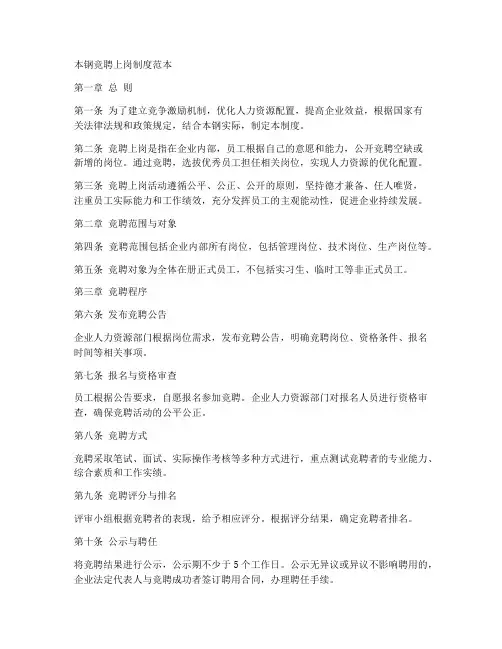 本钢竞聘上岗制度范本

第一章 总 则

第一条 为了建立竞争激励机制，优化人力资源配置，提高企业效益，根据国家有关法律法规和政策规定，结合本钢实际，制定本制度。

第二条 竞聘上岗是指在企业内部，员工根据自己的意愿和能力，公开竞聘空缺或新增的岗位。通过竞聘，选拔优秀员工担任相关岗位，实现人力资源的优化配置。

第三条 竞聘上岗活动遵循公平、公正、公开的原则，坚持德才兼备、任人唯贤，注重员工实际能力和工作绩效，充分发挥员工的主观能动性，促进企业持续发展。

第二章 竞聘范围与对象

第四条 竞聘范围包括企业内部所有岗位，包括管理岗位、技术岗位、生产岗位等。

第五条 竞聘对象为全体在册正式员工，不包括实习生、临时工等非正式员工。

第三章 竞聘程序

第六条 发布竞聘公告

企业人力资源部门根据岗位需求，发布竞聘公告，明确竞聘岗位、资格条件、报名时间等相关事项。

第七条 报名与资格审查

员工根据公告要求，自愿报名参加竞聘。企业人力资源部门对报名人员进行资格审查，确保竞聘活动的公平公正。

第八条 竞聘方式

竞聘采取笔试、面试、实际操作考核等多种方式进行，重点测试竞聘者的专业能力、综合素质和工作实绩。

第九条 竞聘评分与排名

评审小组根据竞聘者的表现，给予相应评分。根据评分结果，确定竞聘者排名。

第十条 公示与聘任

将竞聘结果进行公示，公示期不少于 5 个工作日。公示无异议或异议不影响聘用的，企业法定代表人与竞聘成功者签订聘用合同，办理聘任手续。